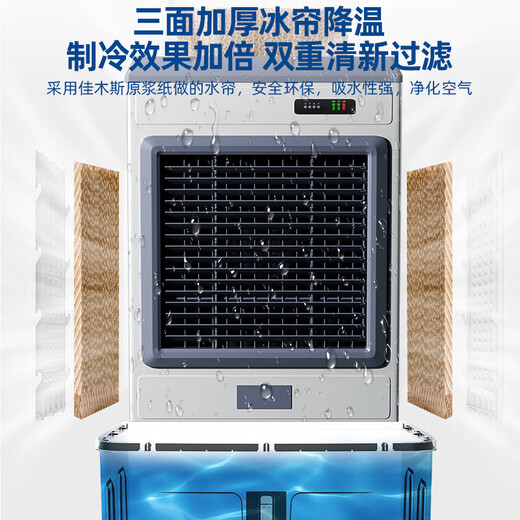 三面加厚冰帘降温
制冷效果加倍 双重清新过滤
采用佳木斯原浆纸做的水帘，安全环保，吸水性强，净化空气